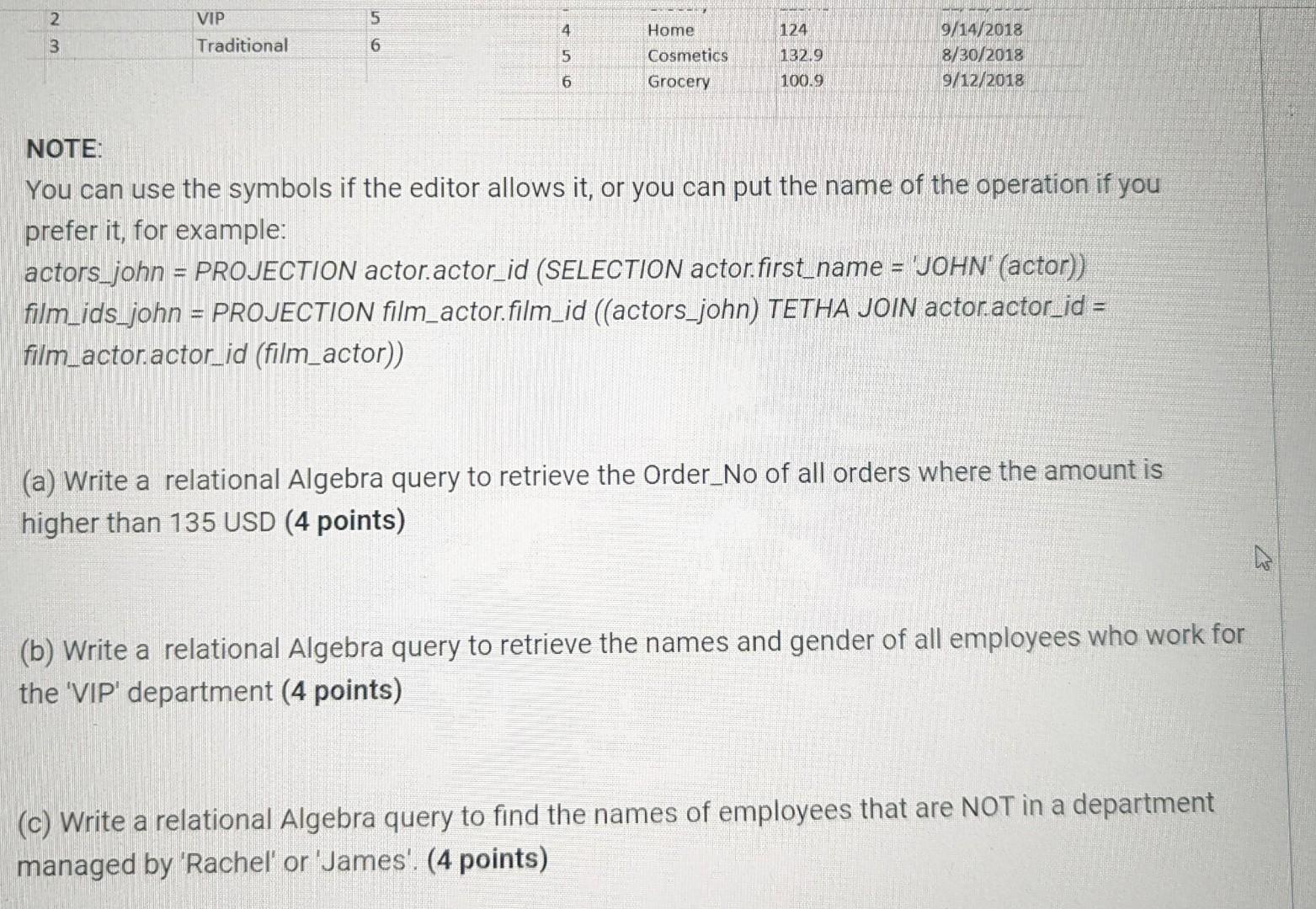 | 2 | VIP | 5 |
|---|---|---|
| 3 | Traditional | 6 |

| 4 | Home | 124 | 9/14/2018 |
|---|---|---|---|
| 5 | Cosmetics | 132.9 | 8/30/2018 |
| 6 | Grocery | 100.9 | 9/12/2018 |

NOTE:

You can use the symbols if the editor allows it, or you can put the name of the operation if you prefer it, for example:

actors_john = PROJECTION actor.actor_id (SELECTION actor.first_name = 'JOHN' (actor))
film_ids_john = PROJECTION film_actor.film_id ((actors_john) TETHA JOIN actor.actor_id = film_actor.actor_id (film_actor))

(a) Write a relational Algebra query to retrieve the Order_No of all orders where the amount is higher than 135 USD (4 points)

(b) Write a relational Algebra query to retrieve the names and gender of all employees who work for the 'VIP' department (4 points)

(c) Write a relational Algebra query to find the names of employees that are NOT in a department managed by 'Rachel' or 'James'. (4 points)